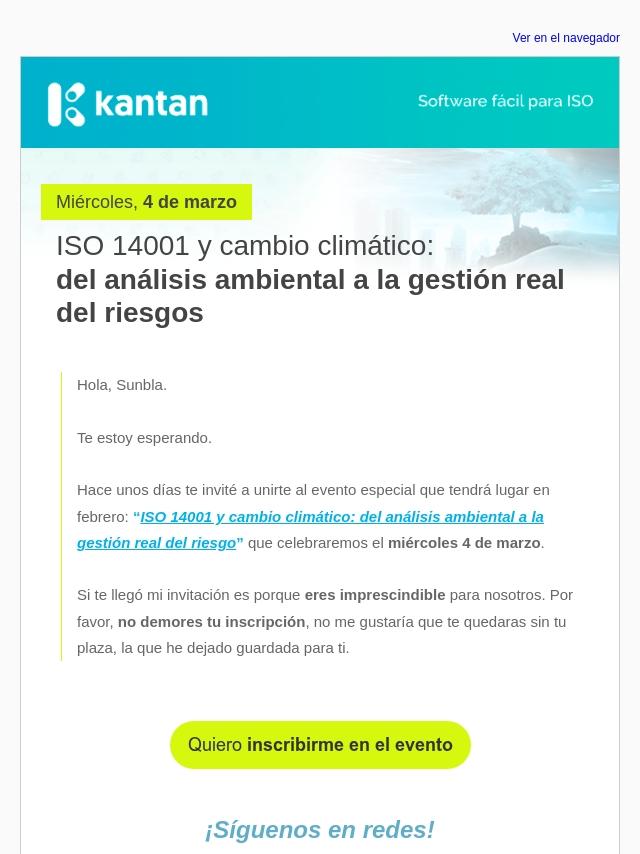 Ver en el navegador

kantan

Software fácil para ISO

Miércoles, 4 de marzo

ISO 14001 y cambio climático:
del análisis ambiental a la gestión real del riesgos

Hola, Sunbla.

Te estoy esperando.

Hace unos días te invité a unirte al evento especial que tendrá lugar en febrero: "ISO 14001 y cambio climático: del análisis ambiental a la gestión real del riesgo" que celebraremos el miércoles 4 de marzo.

Si te llegó mi invitación es porque eres imprescindible para nosotros. Por favor, no demores tu inscripción, no me gustaría que te quedaras sin tu plaza, la que he dejado guardada para ti.

Quiero inscribirme en el evento

¡Síguenos en redes!